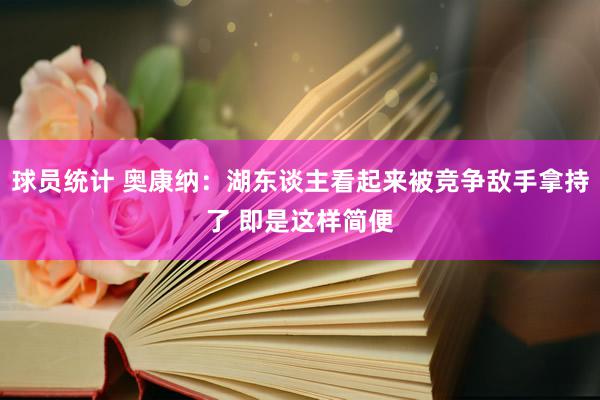 球员统计 奥康纳：湖东谈主看起来被竞争敌手拿持了 即是这样简便